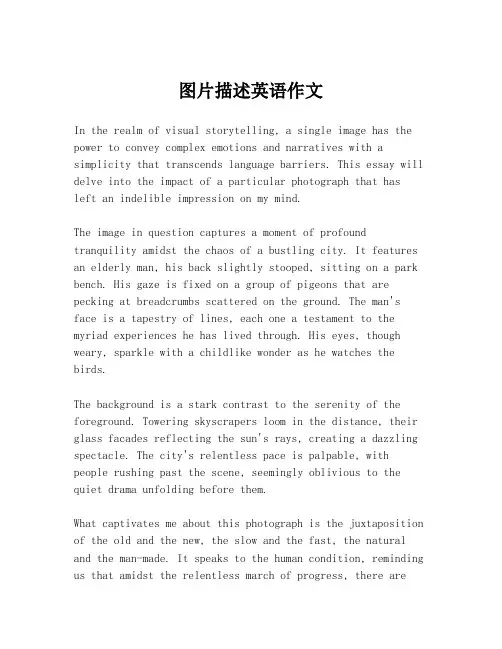 图片描述英语作文

In the realm of visual storytelling, a single image has the power to convey complex emotions and narratives with a simplicity that transcends language barriers. This essay will delve into the impact of a particular photograph that has left an indelible impression on my mind.

The image in question captures a moment of profound tranquility amidst the chaos of a bustling city. It features an elderly man, his back slightly stooped, sitting on a park bench. His gaze is fixed on a group of pigeons that are pecking at breadcrumbs scattered on the ground. The man's face is a tapestry of lines, each one a testament to the myriad experiences he has lived through. His eyes, though weary, sparkle with a childlike wonder as he watches the birds.

The background is a stark contrast to the serenity of the foreground. Towering skyscrapers loom in the distance, their glass facades reflecting the sun's rays, creating a dazzling spectacle. The city's relentless pace is palpable, with people rushing past the scene, seemingly oblivious to the quiet drama unfolding before them.

What captivates me about this photograph is the juxtaposition of the old and the new, the slow and the fast, the natural and the man-made. It speaks to the human condition, reminding us that amidst the relentless march of progress, there are